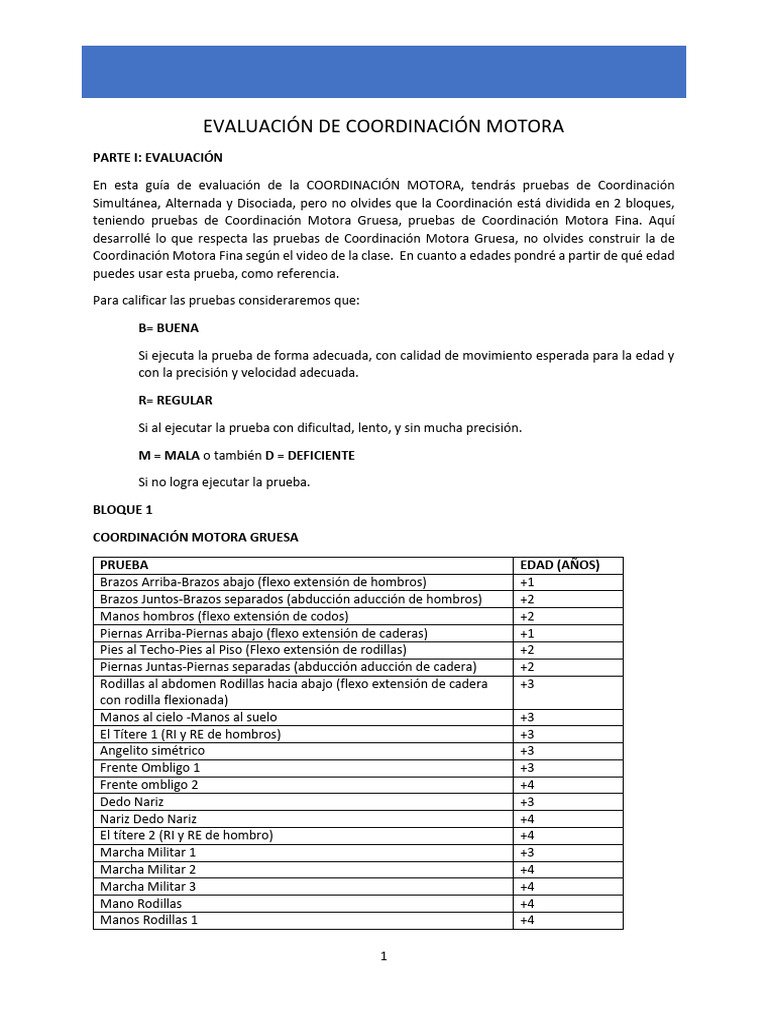 EVALUACIÓN DE COORDINACIÓN MOTORA

PARTE I: EVALUACIÓN

En esta guía de evaluación de la COORDINACIÓN MOTORA, tendrás pruebas de Coordinación Simultánea, Alternada y Disociada, pero no olvides que la Coordinación está dividida en 2 bloques, teniendo pruebas de Coordinación Motora Gruesa, pruebas de Coordinación Motora Fina. Aquí desarrollé lo que respecta las pruebas de Coordinación Motora Gruesa, no olvides construir la de Coordinación Motora Fina según el video de la clase. En cuanto a edades pondré a partir de qué edad puedes usar esta prueba, como referencia.

Para calificar las pruebas consideraremos que:

B= BUENA

Si ejecuta la prueba de forma adecuada, con calidad de movimiento esperada para la edad y con la precisión y velocidad adecuada.

R= REGULAR

Si al ejecutar la prueba con dificultad, lento, y sin mucha precisión.

M = MALA o también D = DEFICIENTE

Si no logra ejecutar la prueba.

BLOQUE 1

COORDINACIÓN MOTORA GRUESA

| PRUEBA | EDAD (AÑOS) |
|---|---|
| Brazos Arriba-Brazos abajo (flexo extensión de hombros) | +1 |
| Brazos Juntos-Brazos separados (abducción aducción de hombros) | +2 |
| Manos hombros (flexo extensión de codos) | +2 |
| Piernas Arriba-Piernas abajo (flexo extensión de caderas) | +1 |
| Pies al Techo-Pies al Piso (Flexo extensión de rodillas) | +2 |
| Piernas Juntas-Piernas separadas (abducción aducción de cadera) | +2 |
| Rodillas al abdomen Rodillas hacia abajo (flexo extensión de cadera con rodilla flexionada) | +3 |
| Manos al cielo -Manos al suelo | +3 |
| El Títere 1 (RI y RE de hombros) | +3 |
| Angelito simétrico | +3 |
| Frente Ombligo 1 | +3 |
| Frente ombligo 2 | +4 |
| Dedo Nariz | +3 |
| Nariz Dedo Nariz | +4 |
| El títere 2 (RI y RE de hombro) | +4 |
| Marcha Militar 1 | +3 |
| Marcha Militar 2 | +4 |
| Marcha Militar 3 | +4 |
| Mano Rodillas | +4 |
| Manos Rodillas 1 | +4 |

1